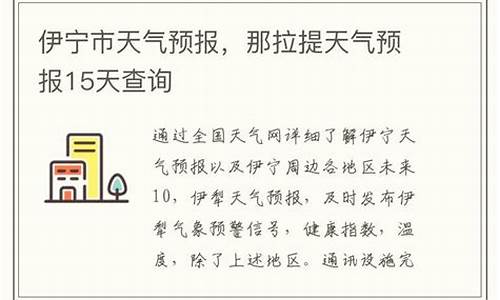 伊宁市天气预报，那拉提天气预报15天查询

通过全国天气网详细了解伊宁天气预报以及伊宁周边各地区未来10，伊犁天气预报，及时发布伊犁气象预警信号，健康指数，温度，除了上述地区。通讯设施完